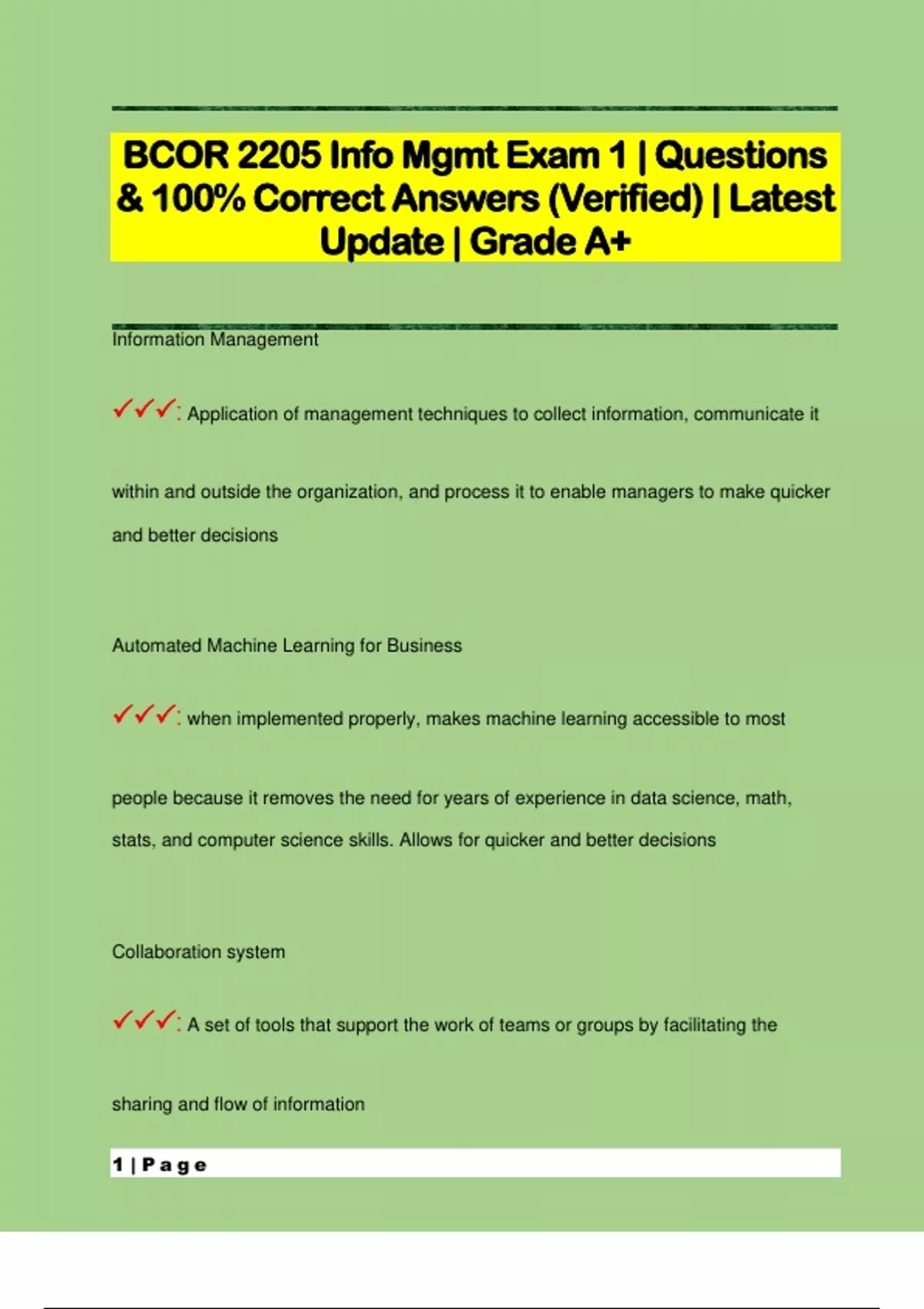 BCOR 2205 Info Mgmt Exam 1 | Questions & 100% Correct Answers (Verified) | Latest Update | Grade A+

Information Management

✓✓✓: Application of management techniques to collect information, communicate it within and outside the organization, and process it to enable managers to make quicker and better decisions

Automated Machine Learning for Business

✓✓✓: when implemented properly, makes machine learning accessible to most people because it removes the need for years of experience in data science, math, stats, and computer science skills. Allows for quicker and better decisions

Collaboration system

✓✓✓: A set of tools that support the work of teams or groups by facilitating the sharing and flow of information

1 | P a g e